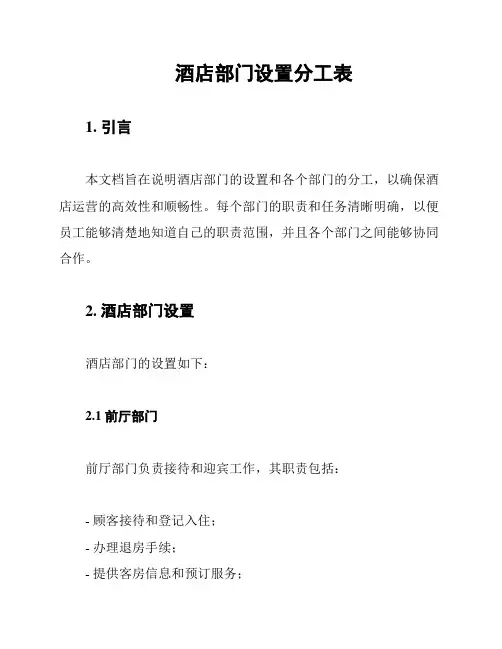 酒店部门设置分工表

1. 引言

本文档旨在说明酒店部门的设置和各个部门的分工，以确保酒店运营的高效性和顺畅性。每个部门的职责和任务清晰明确，以便员工能够清楚地知道自己的职责范围，并且各个部门之间能够协同合作。

2. 酒店部门设置

酒店部门的设置如下：

2.1 前厅部门

前厅部门负责接待和迎宾工作，其职责包括：

- 顾客接待和登记入住；
- 办理退房手续；
- 提供客房信息和预订服务；